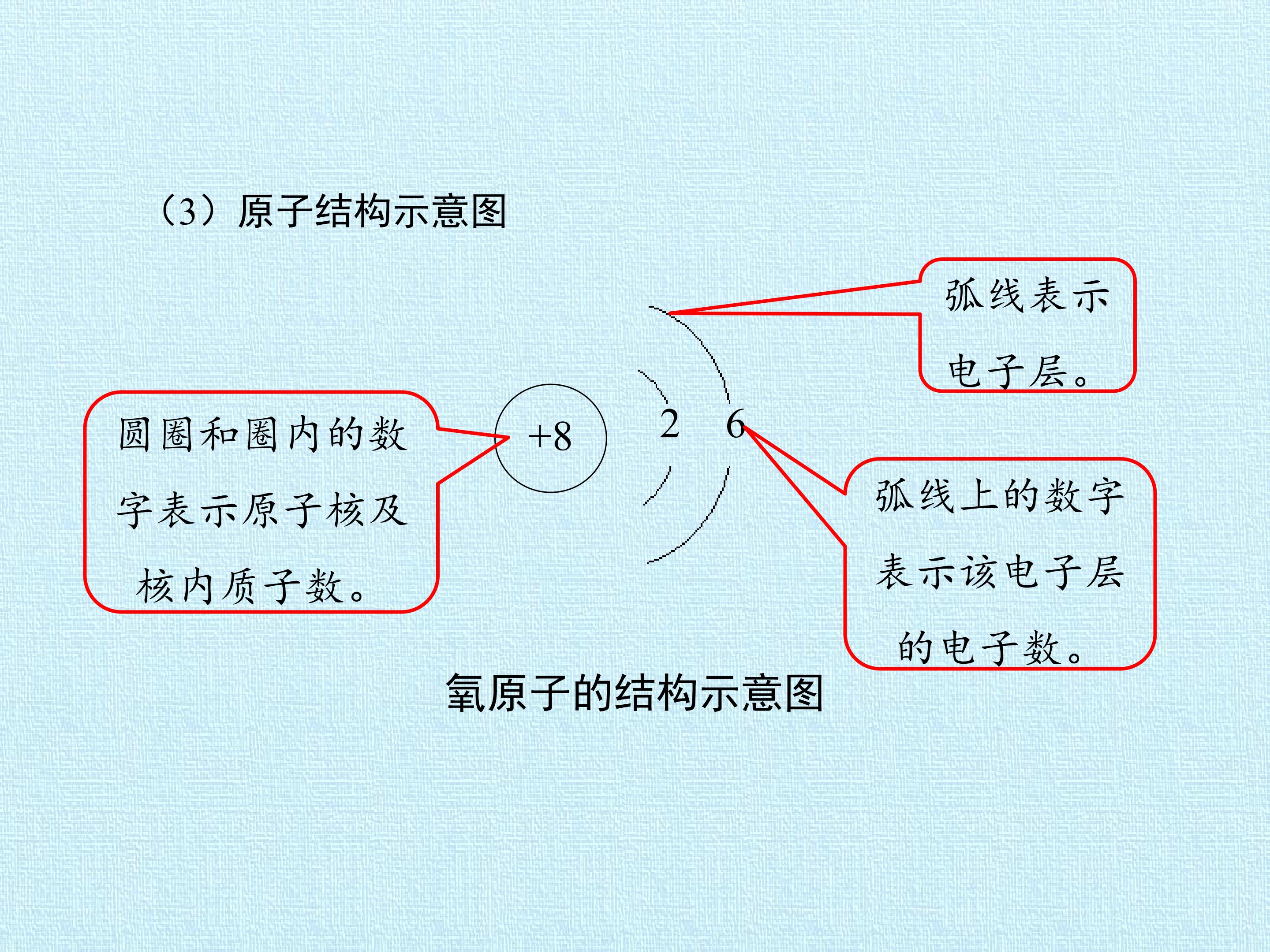 （3）原子结构示意图

弧线表示电子层。

圆圈和圈内的数字表示原子核及核内质子数。

+8

2 6

弧线上的数字表示该电子层的电子数。

氧原子的结构示意图